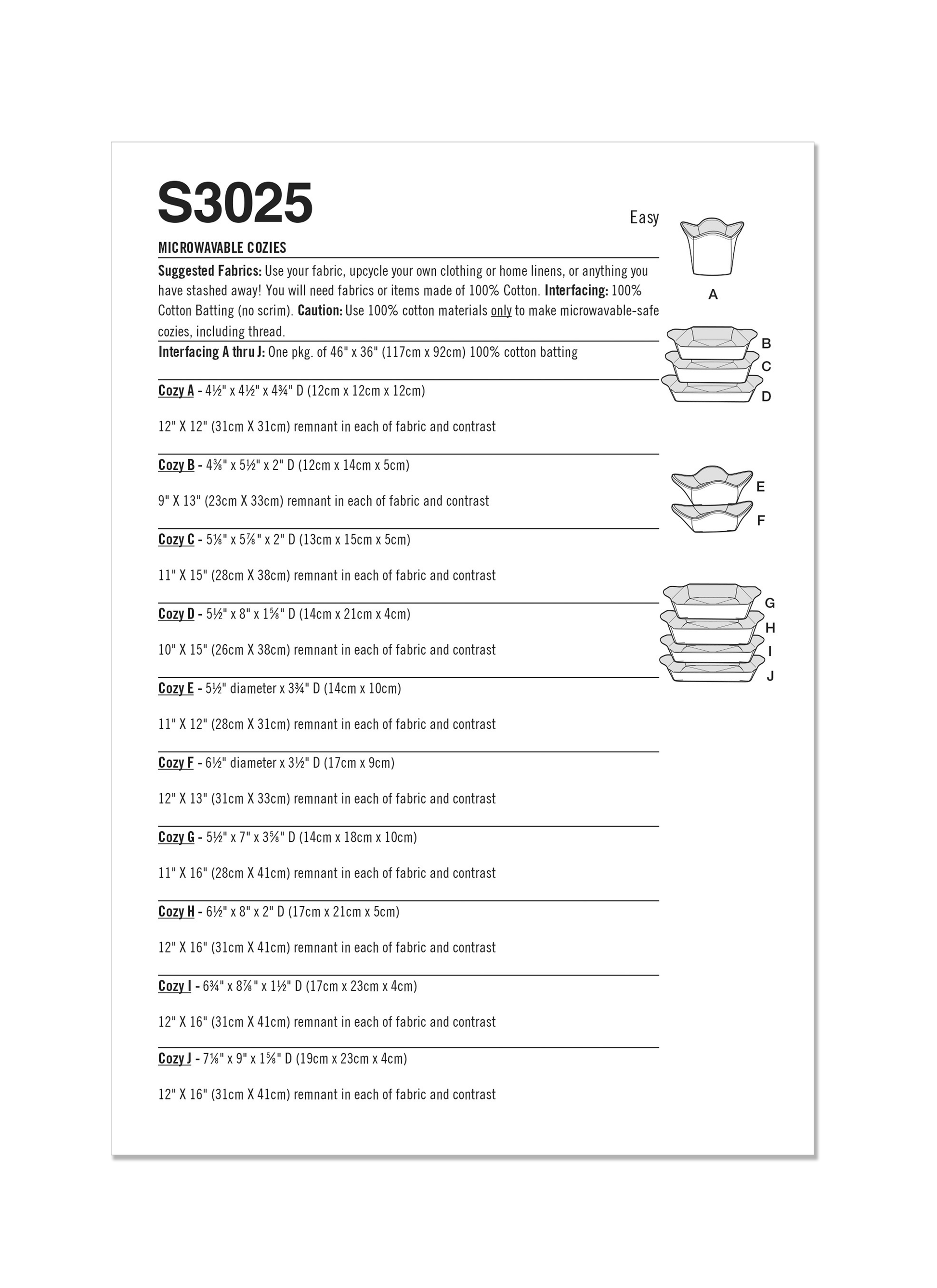 S3025

Easy

MICROWAVABLE COZIES

Suggested Fabrics: Use your fabric, upcycle your own clothing or home linens, or anything you have stashed away! You will need fabrics or items made of 100% Cotton. Interfacing: 100% Cotton Batting (no scrim). Caution: Use 100% cotton materials only to make microwavable-safe cozies, including thread.

Interfacing A thru J: One pkg. of 46" x 36" (117cm x 92cm) 100% cotton batting

Cozy A - 4½" x 4½" x 4¾" D (12cm x 12cm x 12cm)

12" X 12" (31cm X 31cm) remnant in each of fabric and contrast

Cozy B - 4⅜" x 5½" x 2" D (12cm x 14cm x 5cm)

9" X 13" (23cm X 33cm) remnant in each of fabric and contrast

Cozy C - 5⅛" x 5⅞" x 2" D (13cm x 15cm x 5cm)

11" X 15" (28cm X 38cm) remnant in each of fabric and contrast

Cozy D - 5½" x 8" x 1⅝" D (14cm x 21cm x 4cm)

10" X 15" (26cm X 38cm) remnant in each of fabric and contrast

Cozy E - 5½" diameter x 3¾" D (14cm x 10cm)

11" X 12" (28cm X 31cm) remnant in each of fabric and contrast

Cozy F - 6½" diameter x 3½" D (17cm x 9cm)

12" X 13" (31cm X 33cm) remnant in each of fabric and contrast

Cozy G - 5½" x 7" x 3⅝" D (14cm x 18cm x 10cm)

11" X 16" (28cm X 41cm) remnant in each of fabric and contrast

Cozy H - 6½" x 8" x 2" D (17cm x 21cm x 5cm)

12" X 16" (31cm X 41cm) remnant in each of fabric and contrast

Cozy I - 6¾" x 8⅞" x 1½" D (17cm x 23cm x 4cm)

12" X 16" (31cm X 41cm) remnant in each of fabric and contrast

Cozy J - 7⅛" x 9" x 1⅝" D (19cm x 23cm x 4cm)

12" X 16" (31cm X 41cm) remnant in each of fabric and contrast

A

B
C
D

E
F

G
H
I
J